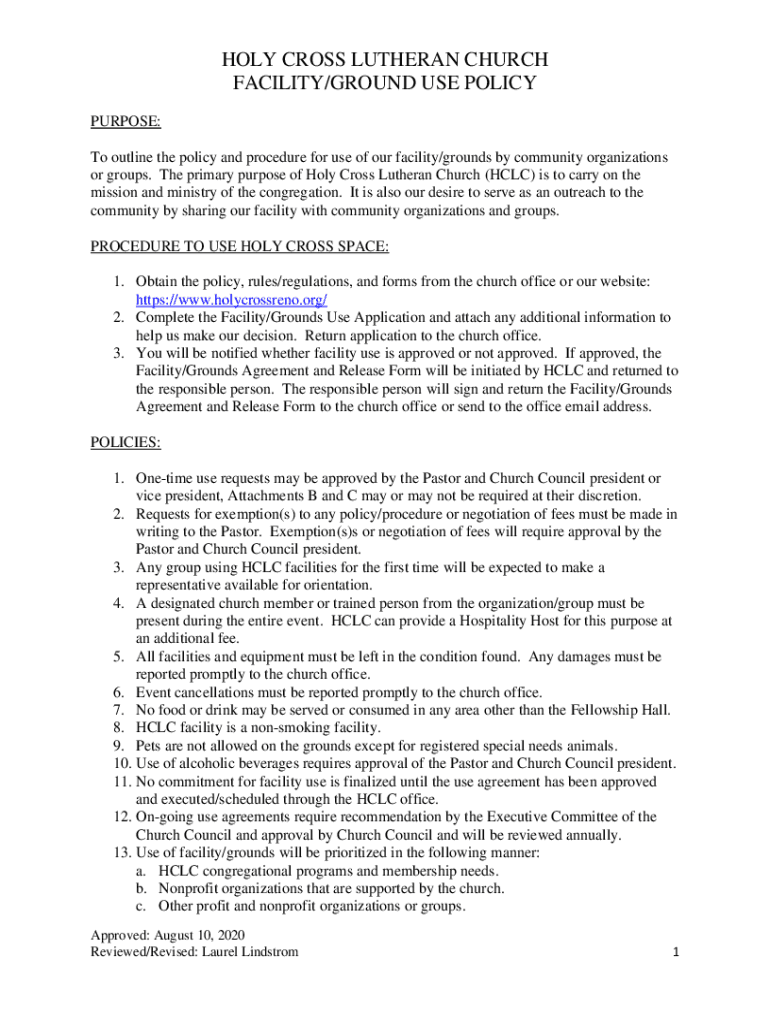 HOLY CROSS LUTHERAN CHURCH
FACILITY/GROUND USE POLICY

PURPOSE:

To outline the policy and procedure for use of our facility/grounds by community organizations or groups. The primary purpose of Holy Cross Lutheran Church (HCLC) is to carry on the mission and ministry of the congregation. It is also our desire to serve as an outreach to the community by sharing our facility with community organizations and groups.

PROCEDURE TO USE HOLY CROSS SPACE:

1. Obtain the policy, rules/regulations, and forms from the church office or our website: https://www.holycrossreno.org/
2. Complete the Facility/Grounds Use Application and attach any additional information to help us make our decision. Return application to the church office.
3. You will be notified whether facility use is approved or not approved. If approved, the Facility/Grounds Agreement and Release Form will be initiated by HCLC and returned to the responsible person. The responsible person will sign and return the Facility/Grounds Agreement and Release Form to the church office or send to the office email address.

POLICIES:

1. One-time use requests may be approved by the Pastor and Church Council president or vice president, Attachments B and C may or may not be required at their discretion.
2. Requests for exemption(s) to any policy/procedure or negotiation of fees must be made in writing to the Pastor. Exemption(s)s or negotiation of fees will require approval by the Pastor and Church Council president.
3. Any group using HCLC facilities for the first time will be expected to make a representative available for orientation.
4. A designated church member or trained person from the organization/group must be present during the entire event. HCLC can provide a Hospitality Host for this purpose at an additional fee.
5. All facilities and equipment must be left in the condition found. Any damages must be reported promptly to the church office.
6. Event cancellations must be reported promptly to the church office.
7. No food or drink may be served or consumed in any area other than the Fellowship Hall.
8. HCLC facility is a non-smoking facility.
9. Pets are not allowed on the grounds except for registered special needs animals.
10. Use of alcoholic beverages requires approval of the Pastor and Church Council president.
11. No commitment for facility use is finalized until the use agreement has been approved and executed/scheduled through the HCLC office.
12. On-going use agreements require recommendation by the Executive Committee of the Church Council and approval by Church Council and will be reviewed annually.
13. Use of facility/grounds will be prioritized in the following manner:
a. HCLC congregational programs and membership needs.
b. Nonprofit organizations that are supported by the church.
c. Other profit and nonprofit organizations or groups.

Approved: August 10, 2020
Reviewed/Revised: Laurel Lindstrom
1